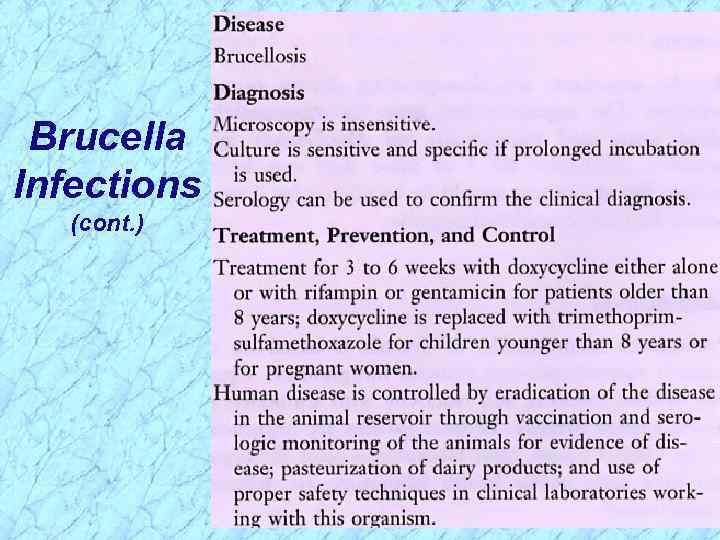 Brucella Infections
(cont.)

Disease
Brucellosis

Diagnosis
Microscopy is insensitive.
Culture is sensitive and specific if prolonged incubation is used.
Serology can be used to confirm the clinical diagnosis.

Treatment, Prevention, and Control
Treatment for 3 to 6 weeks with doxycycline either alone or with rifampin or gentamicin for patients older than 8 years; doxycycline is replaced with trimethoprim-sulfamethoxazole for children younger than 8 years or for pregnant women.
Human disease is controlled by eradication of the disease in the animal reservoir through vaccination and serologic monitoring of the animals for evidence of disease; pasteurization of dairy products; and use of proper safety techniques in clinical laboratories working with this organism.